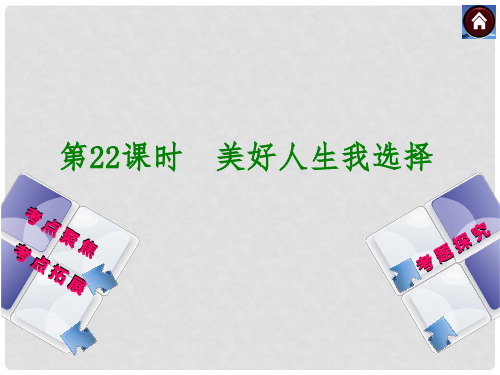 第22课时　美好人生我选择

考点聚焦

考点拓展

考题探究